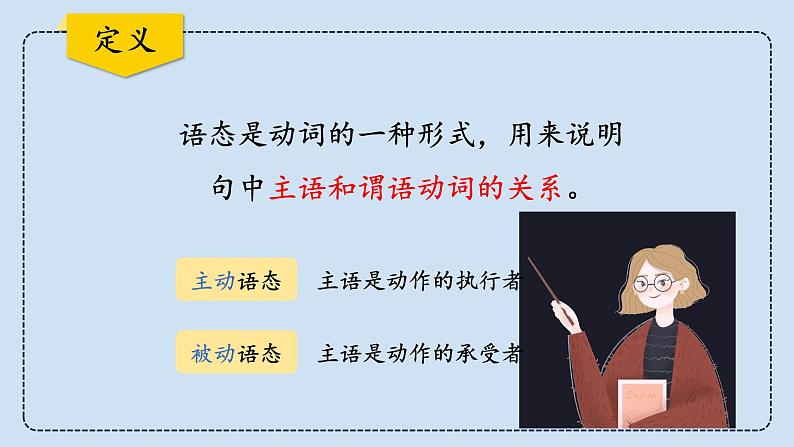 定义

语态是动词的一种形式，用来说明句中主语和谓语动词的关系。

主动语态　主语是动作的执行者

被动语态　主语是动作的承受者

English